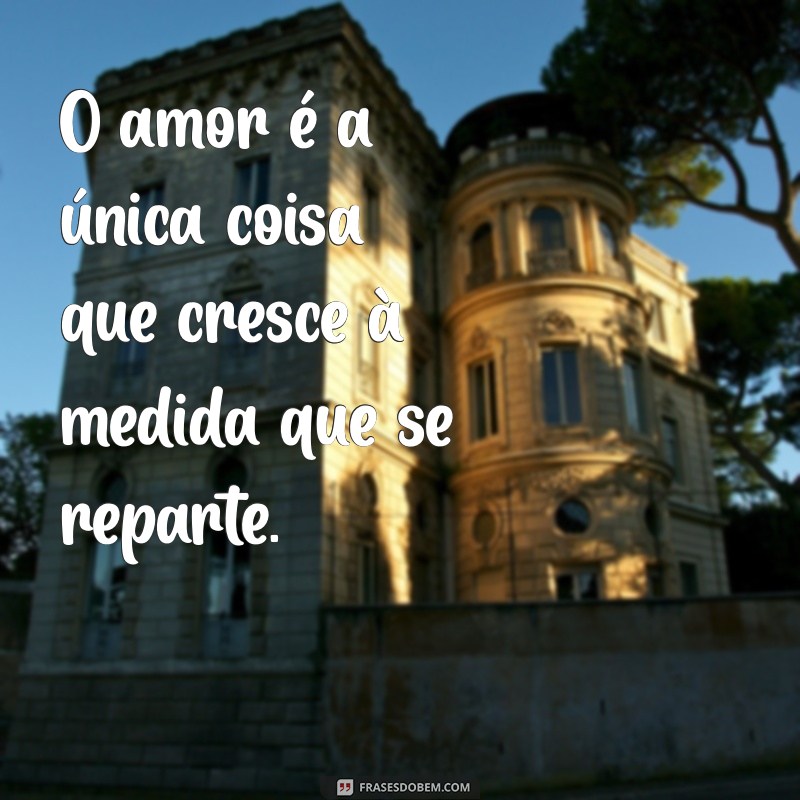 O amor é a única coisa que cresce à medida que se reparte.

FRASESDOBEM.COM